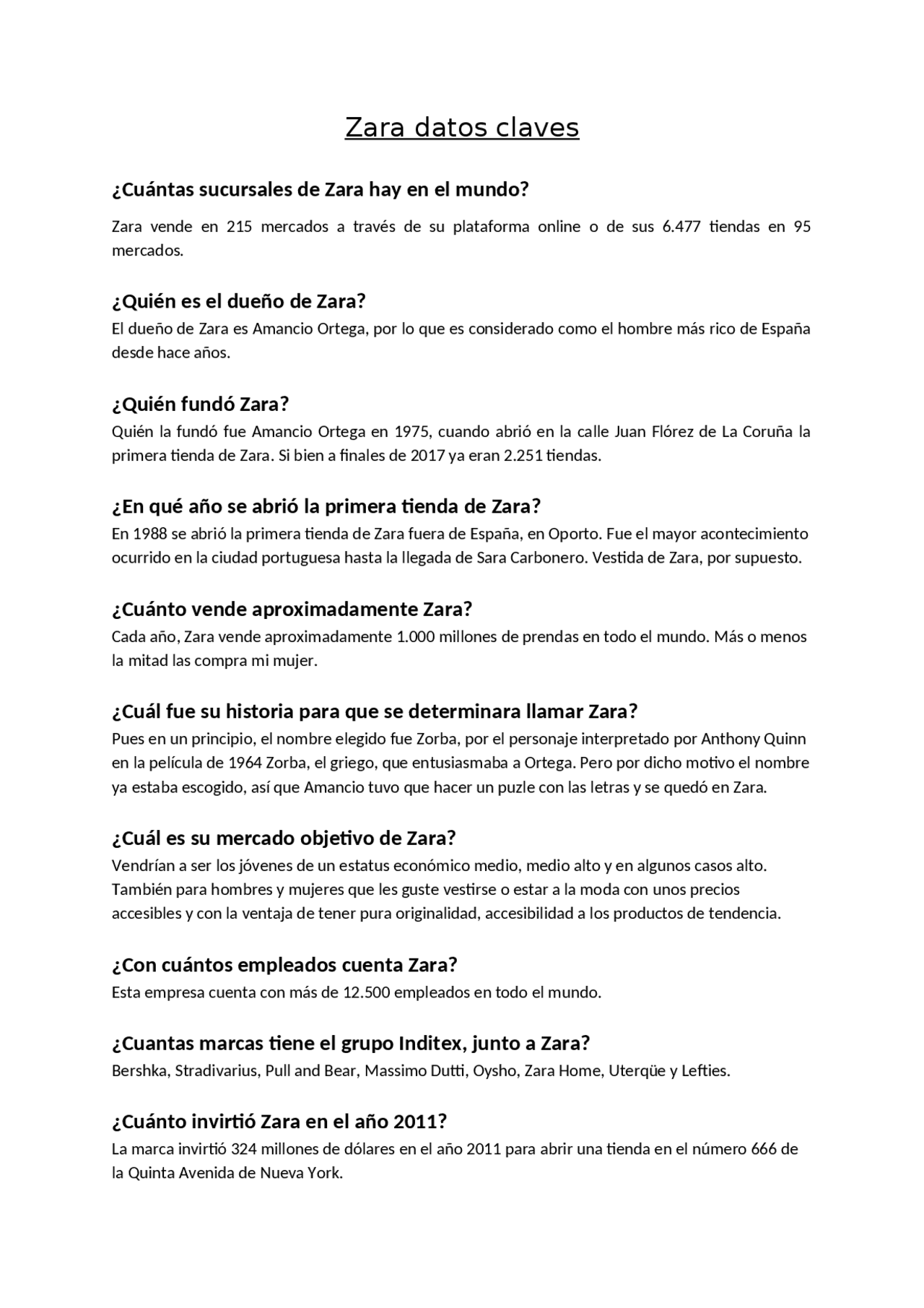 Zara datos claves

¿Cuántas sucursales de Zara hay en el mundo?

Zara vende en 215 mercados a través de su plataforma online o de sus 6.477 tiendas en 95 mercados.

¿Quién es el dueño de Zara?

El dueño de Zara es Amancio Ortega, por lo que es considerado como el hombre más rico de España desde hace años.

¿Quién fundó Zara?

Quién la fundó fue Amancio Ortega en 1975, cuando abrió en la calle Juan Flórez de La Coruña la primera tienda de Zara. Si bien a finales de 2017 ya eran 2.251 tiendas.

¿En qué año se abrió la primera tienda de Zara?

En 1988 se abrió la primera tienda de Zara fuera de España, en Oporto. Fue el mayor acontecimiento ocurrido en la ciudad portuguesa hasta la llegada de Sara Carbonero. Vestida de Zara, por supuesto.

¿Cuánto vende aproximadamente Zara?

Cada año, Zara vende aproximadamente 1.000 millones de prendas en todo el mundo. Más o menos la mitad las compra mi mujer.

¿Cuál fue su historia para que se determinara llamar Zara?

Pues en un principio, el nombre elegido fue Zorba, por el personaje interpretado por Anthony Quinn en la película de 1964 Zorba, el griego, que entusiasmaba a Ortega. Pero por dicho motivo el nombre ya estaba escogido, así que Amancio tuvo que hacer un puzle con las letras y se quedó en Zara.

¿Cuál es su mercado objetivo de Zara?

Vendrían a ser los jóvenes de un estatus económico medio, medio alto y en algunos casos alto. También para hombres y mujeres que les guste vestirse o estar a la moda con unos precios accesibles y con la ventaja de tener pura originalidad, accesibilidad a los productos de tendencia.

¿Con cuántos empleados cuenta Zara?

Esta empresa cuenta con más de 12.500 empleados en todo el mundo.

¿Cuantas marcas tiene el grupo Inditex, junto a Zara?

Bershka, Stradivarius, Pull and Bear, Massimo Dutti, Oysho, Zara Home, Uterqüe y Lefties.

¿Cuánto invirtió Zara en el año 2011?

La marca invirtió 324 millones de dólares en el año 2011 para abrir una tienda en el número 666 de la Quinta Avenida de Nueva York.